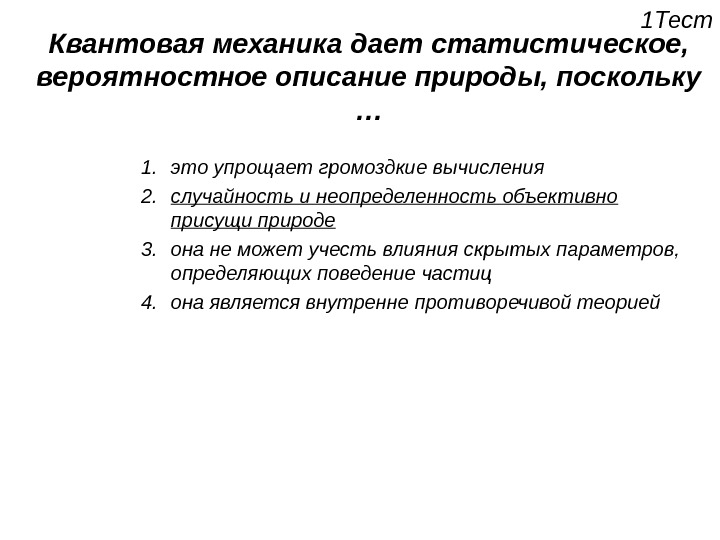 1Тест

Квантовая механика дает статистическое, вероятностное описание природы, поскольку …

1. это упрощает громоздкие вычисления
2. случайность и неопределенность объективно присущи природе
3. она не может учесть влияния скрытых параметров, определяющих поведение частиц
4. она является внутренне противоречивой теорией